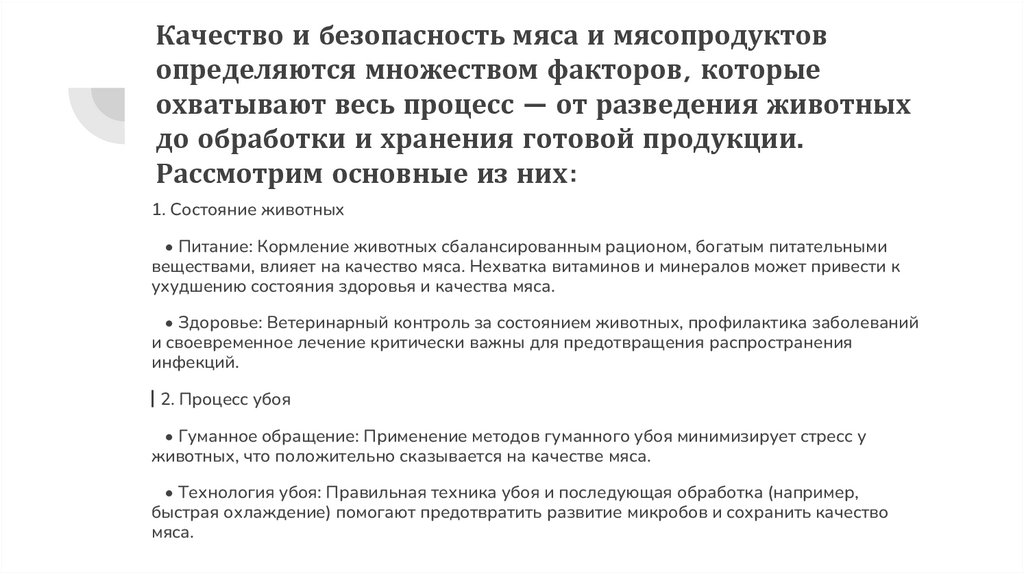 Качество и безопасность мяса и мясопродуктов определяются множеством факторов, которые охватывают весь процесс — от разведения животных до обработки и хранения готовой продукции. Рассмотрим основные из них:

1. Состояние животных

• Питание: Кормление животных сбалансированным рационом, богатым питательными веществами, влияет на качество мяса. Нехватка витаминов и минералов может привести к ухудшению состояния здоровья и качества мяса.

• Здоровье: Ветеринарный контроль за состоянием животных, профилактика заболеваний и своевременное лечение критически важны для предотвращения распространения инфекций.

2. Процесс убоя

• Гуманное обращение: Применение методов гуманного убоя минимизирует стресс у животных, что положительно сказывается на качестве мяса.

• Технология убоя: Правильная техника убоя и последующая обработка (например, быстрая охлаждение) помогают предотвратить развитие микробов и сохранить качество мяса.